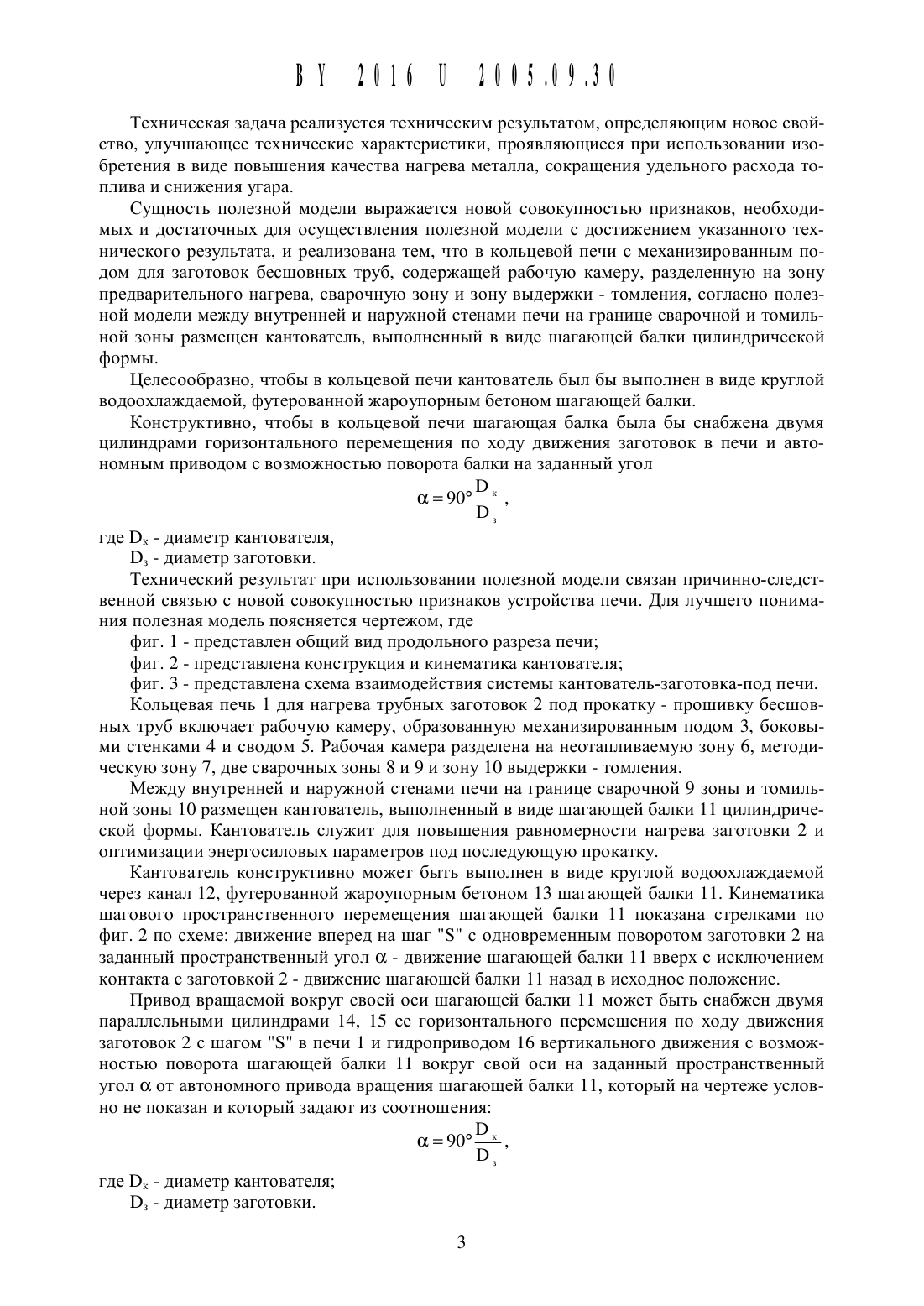 BY 2016 U 2005.09.30

Техническая задача реализуется техническим результатом, определяющим новое свойство, улучшающее технические характеристики, проявляющиеся при использовании изобретения в виде повышения качества нагрева металла, сокращения удельного расхода топлива и снижения угара.

Сущность полезной модели выражается новой совокупностью признаков, необходимых и достаточных для осуществления полезной модели с достижением указанного технического результата, и реализована тем, что в кольцевой печи с механизированным подом для заготовок бесшовных труб, содержащей рабочую камеру, разделенную на зону предварительного нагрева, сварочную зону и зону выдержки - томления, согласно полезной модели между внутренней и наружной стенами печи на границе сварочной и томильной зоны размещен кантователь, выполненный в виде шагающей балки цилиндрической формы.

Целесообразно, чтобы в кольцевой печи кантователь был бы выполнен в виде круглой водоохлаждаемой, футерованной жароупорным бетоном шагающей балки.

Конструктивно, чтобы в кольцевой печи шагающая балка была бы снабжена двумя цилиндрами горизонтального перемещения по ходу движения заготовок в печи и автономным приводом с возможностью поворота балки на заданный угол

$\alpha = 90° \frac{D_к}{D_з}$,

где $D_к$ - диаметр кантователя,

$D_з$ - диаметр заготовки.

Технический результат при использовании полезной модели связан причинно-следственной связью с новой совокупностью признаков устройства печи. Для лучшего понимания полезная модель поясняется чертежом, где

фиг. 1 - представлен общий вид продольного разреза печи;

фиг. 2 - представлена конструкция и кинематика кантователя;

фиг. 3 - представлена схема взаимодействия системы кантователь-заготовка-под печи.

Кольцевая печь 1 для нагрева трубных заготовок 2 под прокатку - прошивку бесшовных труб включает рабочую камеру, образованную механизированным подом 3, боковыми стенками 4 и сводом 5. Рабочая камера разделена на неотапливаемую зону 6, методическую зону 7, две сварочных зоны 8 и 9 и зону 10 выдержки - томления.

Между внутренней и наружной стенами печи на границе сварочной 9 зоны и томильной зоны 10 размещен кантователь, выполненный в виде шагающей балки 11 цилиндрической формы. Кантователь служит для повышения равномерности нагрева заготовки 2 и оптимизации энергосиловых параметров под последующую прокатку.

Кантователь конструктивно может быть выполнен в виде круглой водоохлаждаемой через канал 12, футерованной жароупорным бетоном 13 шагающей балки 11. Кинематика шагового пространственного перемещения шагающей балки 11 показана стрелками по фиг. 2 по схеме: движение вперед на шаг "S" с одновременным поворотом заготовки 2 на заданный пространственный угол $\alpha$ - движение шагающей балки 11 вверх с исключением контакта с заготовкой 2 - движение шагающей балки 11 назад в исходное положение.

Привод вращаемой вокруг своей оси шагающей балки 11 может быть снабжен двумя параллельными цилиндрами 14, 15 ее горизонтального перемещения по ходу движения заготовок 2 с шагом "S" в печи 1 и гидроприводом 16 вертикального движения с возможностью поворота шагающей балки 11 вокруг свой оси на заданный пространственный угол $\alpha$ от автономного привода вращения шагающей балки 11, который на чертеже условно не показан и который задают из соотношения:

$\alpha = 90° \frac{D_к}{D_з}$,

где $D_к$ - диаметр кантователя;

$D_з$ - диаметр заготовки.

3